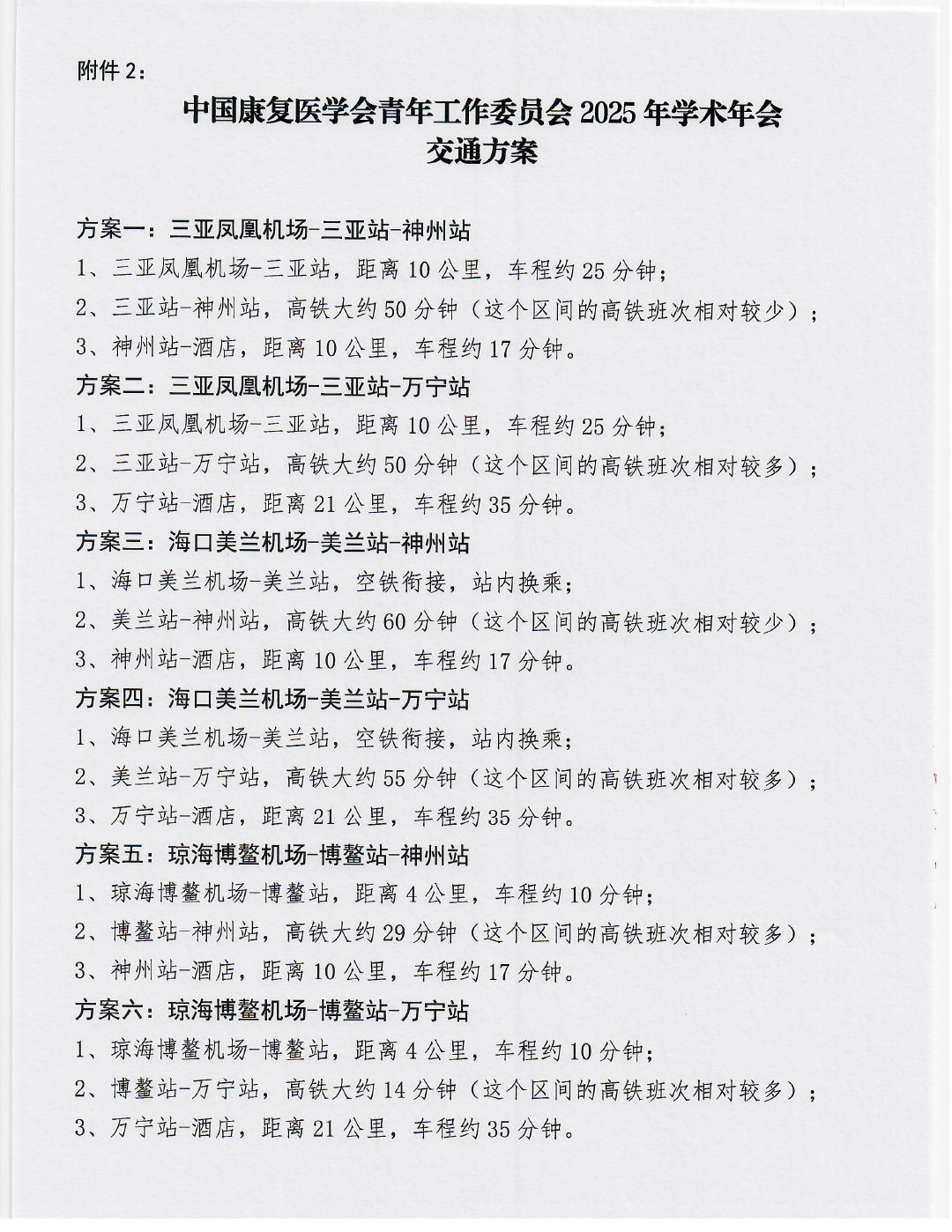 附件 2：

中国康复医学会青年工作委员会 2025 年学术年会
交通方案

方案一：三亚凤凰机场-三亚站-神州站
1、三亚凤凰机场-三亚站，距离 10 公里，车程约 25 分钟；
2、三亚站-神州站，高铁大约 50 分钟（这个区间的高铁班次相对较少）；
3、神州站-酒店，距离 10 公里，车程约 17 分钟。
方案二：三亚凤凰机场-三亚站-万宁站
1、三亚凤凰机场-三亚站，距离 10 公里，车程约 25 分钟；
2、三亚站-万宁站，高铁大约 50 分钟（这个区间的高铁班次相对较多）；
3、万宁站-酒店，距离 21 公里，车程约 35 分钟。
方案三：海口美兰机场-美兰站-神州站
1、海口美兰机场-美兰站，空铁衔接，站内换乘；
2、美兰站-神州站，高铁大约 60 分钟（这个区间的高铁班次相对较少）；
3、神州站-酒店，距离 10 公里，车程约 17 分钟。
方案四：海口美兰机场-美兰站-万宁站
1、海口美兰机场-美兰站，空铁衔接，站内换乘；
2、美兰站-万宁站，高铁大约 55 分钟（这个区间的高铁班次相对较多）；
3、万宁站-酒店，距离 21 公里，车程约 35 分钟。
方案五：琼海博鳌机场-博鳌站-神州站
1、琼海博鳌机场-博鳌站，距离 4 公里，车程约 10 分钟；
2、博鳌站-神州站，高铁大约 29 分钟（这个区间的高铁班次相对较多）；
3、神州站-酒店，距离 10 公里，车程约 17 分钟。
方案六：琼海博鳌机场-博鳌站-万宁站
1、琼海博鳌机场-博鳌站，距离 4 公里，车程约 10 分钟；
2、博鳌站-万宁站，高铁大约 14 分钟（这个区间的高铁班次相对较多）；
3、万宁站-酒店，距离 21 公里，车程约 35 分钟。